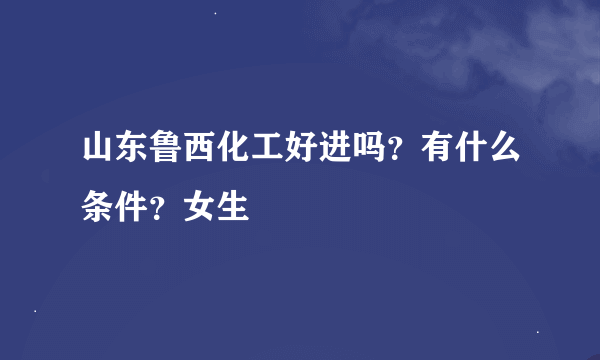 山东鲁西化工好进吗？有什么条件？女生